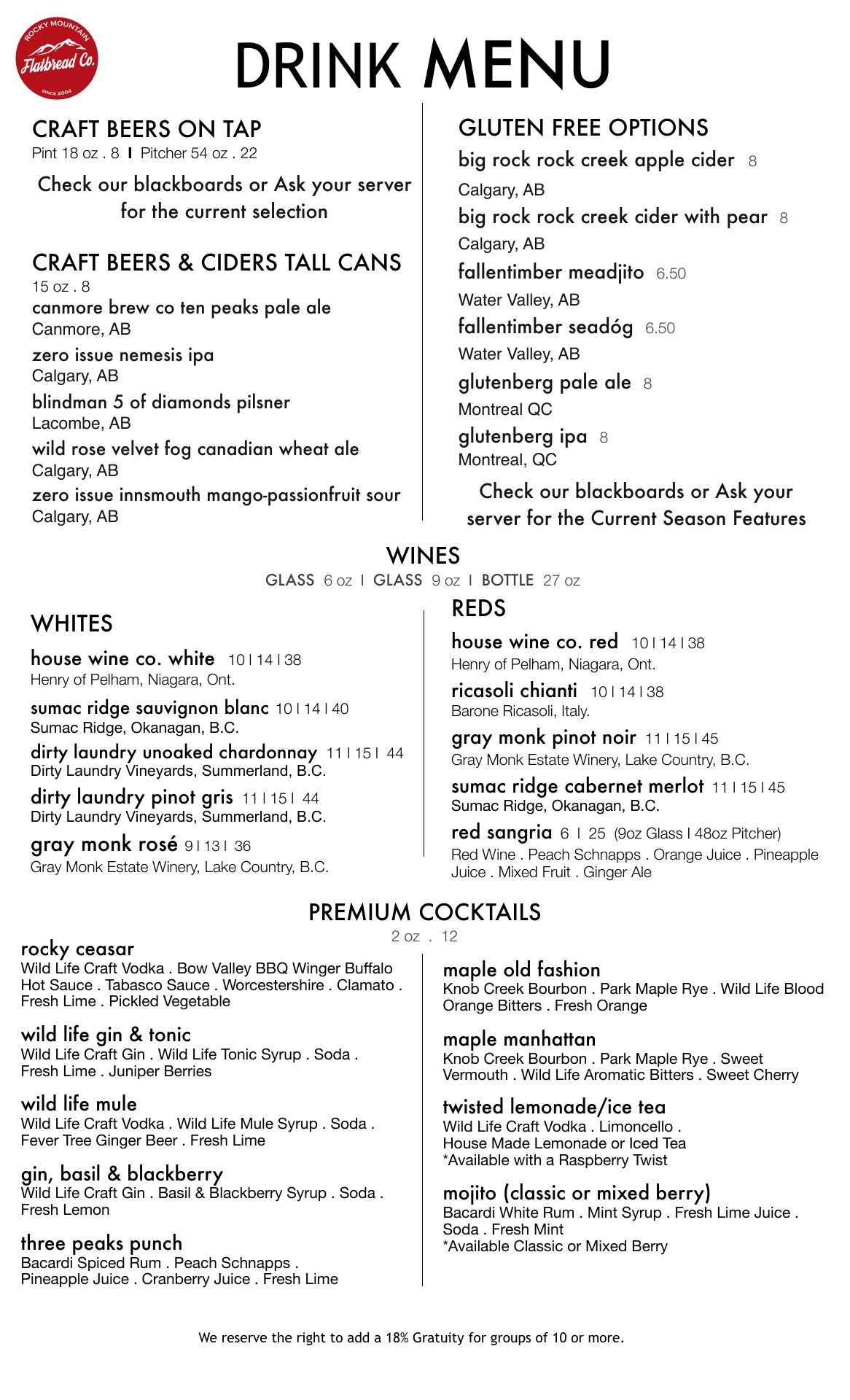 ROCKY MOUNTAIN
Flatbread Co.
SINCE 2004

DRINK MENU

CRAFT BEERS ON TAP
Pint 18 oz . 8 I Pitcher 54 oz . 22

Check our blackboards or Ask your server for the current selection

CRAFT BEERS & CIDERS TALL CANS
15 oz . 8
canmore brew co ten peaks pale ale
Canmore, AB
zero issue nemesis ipa
Calgary, AB
blindman 5 of diamonds pilsner
Lacombe, AB
wild rose velvet fog canadian wheat ale
Calgary, AB
zero issue innsmouth mango-passionfruit sour
Calgary, AB

GLUTEN FREE OPTIONS
big rock rock creek apple cider 8
Calgary, AB
big rock rock creek cider with pear 8
Calgary, AB
fallentimber meadjito 6.50
Water Valley, AB
fallentimber seadóg 6.50
Water Valley, AB
glutenberg pale ale 8
Montreal QC
glutenberg ipa 8
Montreal, QC

Check our blackboards or Ask your server for the Current Season Features

WINES
GLASS 6 oz I GLASS 9 oz I BOTTLE 27 oz

WHITES
house wine co. white 10 I 14 I 38
Henry of Pelham, Niagara, Ont.
sumac ridge sauvignon blanc 10 I 14 I 40
Sumac Ridge, Okanagan, B.C.
dirty laundry unoaked chardonnay 11 I 15 I 44
Dirty Laundry Vineyards, Summerland, B.C.
dirty laundry pinot gris 11 I 15 I 44
Dirty Laundry Vineyards, Summerland, B.C.
gray monk rosé 9 I 13 I 36
Gray Monk Estate Winery, Lake Country, B.C.

REDS
house wine co. red 10 I 14 I 38
Henry of Pelham, Niagara, Ont.
ricasoli chianti 10 I 14 I 38
Barone Ricasoli, Italy.
gray monk pinot noir 11 I 15 I 45
Gray Monk Estate Winery, Lake Country, B.C.
sumac ridge cabernet merlot 11 I 15 I 45
Sumac Ridge, Okanagan, B.C.
red sangria 6 I 25 (9oz Glass I 48oz Pitcher)
Red Wine . Peach Schnapps . Orange Juice . Pineapple Juice . Mixed Fruit . Ginger Ale

PREMIUM COCKTAILS
2 oz . 12

rocky ceasar
Wild Life Craft Vodka . Bow Valley BBQ Winger Buffalo Hot Sauce . Tabasco Sauce . Worcestershire . Clamato . Fresh Lime . Pickled Vegetable

wild life gin & tonic
Wild Life Craft Gin . Wild Life Tonic Syrup . Soda . Fresh Lime . Juniper Berries

wild life mule
Wild Life Craft Vodka . Wild Life Mule Syrup . Soda . Fever Tree Ginger Beer . Fresh Lime

gin, basil & blackberry
Wild Life Craft Gin . Basil & Blackberry Syrup . Soda . Fresh Lemon

three peaks punch
Bacardi Spiced Rum . Peach Schnapps . Pineapple Juice . Cranberry Juice . Fresh Lime

maple old fashion
Knob Creek Bourbon . Park Maple Rye . Wild Life Blood Orange Bitters . Fresh Orange

maple manhattan
Knob Creek Bourbon . Park Maple Rye . Sweet Vermouth . Wild Life Aromatic Bitters . Sweet Cherry

twisted lemonade/ice tea
Wild Life Craft Vodka . Limoncello . House Made Lemonade or Iced Tea
*Available with a Raspberry Twist

mojito (classic or mixed berry)
Bacardi White Rum . Mint Syrup . Fresh Lime Juice . Soda . Fresh Mint
*Available Classic or Mixed Berry

We reserve the right to add a 18% Gratuity for groups of 10 or more.